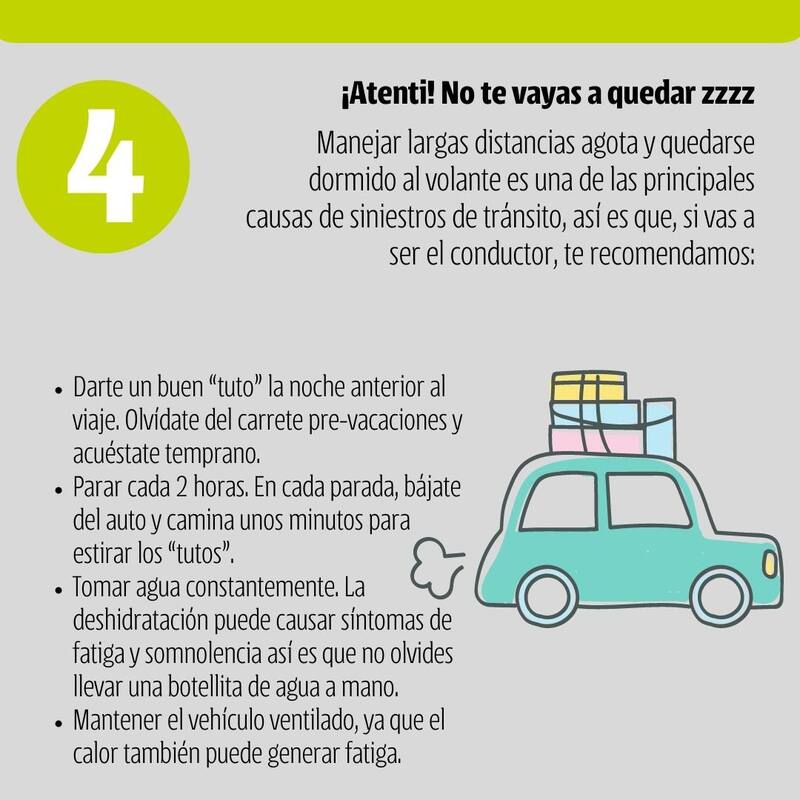 4

¡Atenti! No te vayas a quedar zzzz

Manejar largas distancias agota y quedarse dormido al volante es una de las principales causas de siniestros de tránsito, así es que, si vas a ser el conductor, te recomendamos:

• Darte un buen "tuto" la noche anterior al viaje. Olvídate del carrete pre-vacaciones y acuéstate temprano.
• Parar cada 2 horas. En cada parada, bájate del auto y camina unos minutos para estirar los "tutos".
• Tomar agua constantemente. La deshidratación puede causar síntomas de fatiga y somnolencia así es que no olvides llevar una botellita de agua a mano.
• Mantener el vehículo ventilado, ya que el calor también puede generar fatiga.